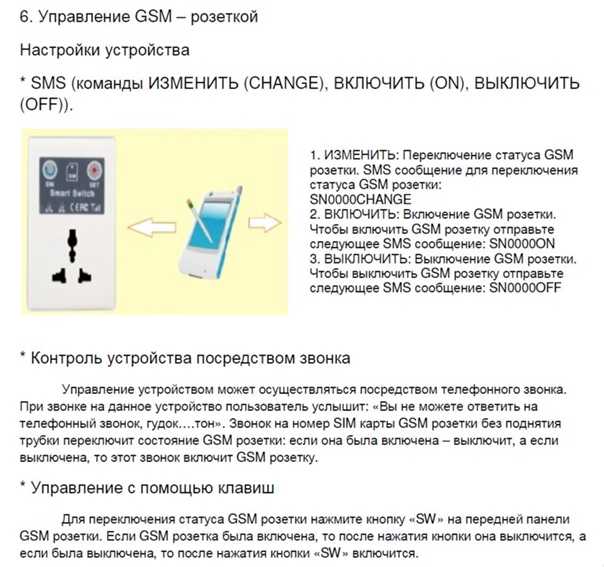 6. Управление GSM – розеткой

Настройки устройства

* SMS (команды ИЗМЕНИТЬ (CHANGE), ВКЛЮЧИТЬ (ON), ВЫКЛЮЧИТЬ (OFF)).

SW SET
Smart Switch

1. ИЗМЕНИТЬ: Переключение статуса GSM розетки. SMS сообщение для переключения статуса GSM розетки:
SN0000CHANGE
2. ВКЛЮЧИТЬ: Включение GSM розетки. Чтобы включить GSM розетку отправьте следующее SMS сообщение: SN0000ON
3. ВЫКЛЮЧИТЬ: Выключение GSM розетки. Чтобы выключить GSM розетку отправьте следующее SMS сообщение: SN0000OFF

* Контроль устройства посредством звонка

Управление устройством может осуществляться посредством телефонного звонка. При звонке на данное устройство пользователь услышит: «Вы не можете ответить на телефонный звонок, гудок....тон». Звонок на номер SIM карты GSM розетки без поднятия трубки переключит состояние GSM розетки: если она была включена – выключит, а если выключена, то этот звонок включит GSM розетку.

* Управление с помощью клавиш

Для переключения статуса GSM розетки нажмите кнопку «SW» на передней панели GSM розетки. Если GSM розетка была включена, то после нажатия кнопки она выключится, а если была выключена, то после нажатия кнопки «SW» включится.